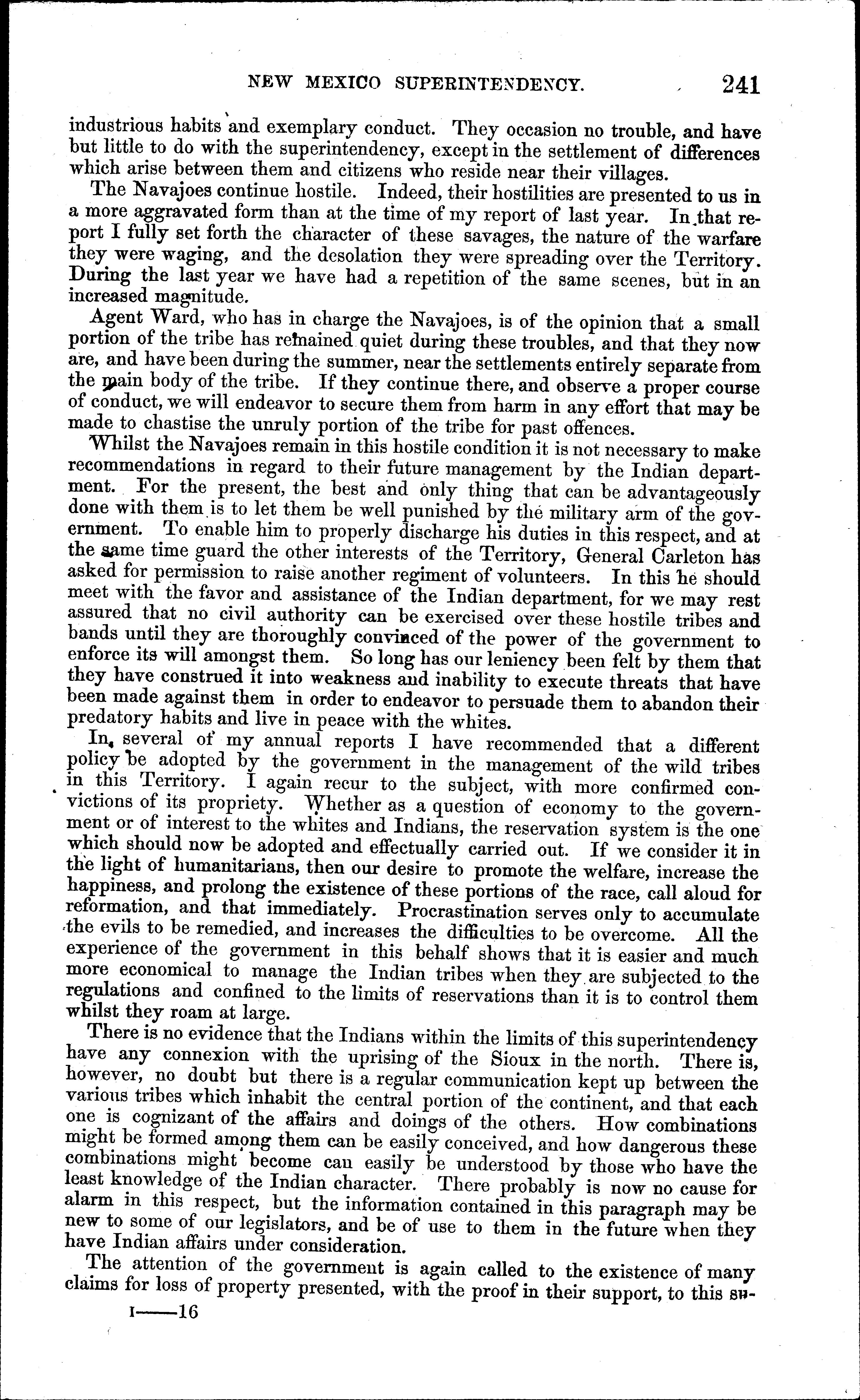 NEW MEXICO SUPERINTENDENCY. 241

industrious habits and exemplary conduct. They occasion no trouble, and have but little to do with the superintendency, except in the settlement of differences which arise between them and citizens who reside near their villages.

The Navajoes continue hostile. Indeed, their hostilities are presented to us in a more aggravated form than at the time of my report of last year. In that report I fully set forth the character of these savages, the nature of the warfare they were waging, and the desolation they were spreading over the Territory. During the last year we have had a repetition of the same scenes, but in an increased magnitude.

Agent Ward, who has in charge the Navajoes, is of the opinion that a small portion of the tribe has remained quiet during these troubles, and that they now are, and have been during the summer, near the settlements entirely separate from the main body of the tribe. If they continue there, and observe a proper course of conduct, we will endeavor to secure them from harm in any effort that may be made to chastise the unruly portion of the tribe for past offences.

Whilst the Navajoes remain in this hostile condition it is not necessary to make recommendations in regard to their future management by the Indian department. For the present, the best and only thing that can be advantageously done with them is to let them be well punished by the military arm of the government. To enable him to properly discharge his duties in this respect, and at the same time guard the other interests of the Territory, General Carleton has asked for permission to raise another regiment of volunteers. In this he should meet with the favor and assistance of the Indian department, for we may rest assured that no civil authority can be exercised over these hostile tribes and bands until they are thoroughly convinced of the power of the government to enforce its will amongst them. So long has our leniency been felt by them that they have construed it into weakness and inability to execute threats that have been made against them in order to endeavor to persuade them to abandon their predatory habits and live in peace with the whites.

In several of my annual reports I have recommended that a different policy be adopted by the government in the management of the wild tribes in this Territory. I again recur to the subject, with more confirmed convictions of its propriety. Whether as a question of economy to the government or of interest to the whites and Indians, the reservation system is the one which should now be adopted and effectually carried out. If we consider it in the light of humanitarians, then our desire to promote the welfare, increase the happiness, and prolong the existence of these portions of the race, call aloud for reformation, and that immediately. Procrastination serves only to accumulate the evils to be remedied, and increases the difficulties to be overcome. All the experience of the government in this behalf shows that it is easier and much more economical to manage the Indian tribes when they are subjected to the regulations and confined to the limits of reservations than it is to control them whilst they roam at large.

There is no evidence that the Indians within the limits of this superintendency have any connexion with the uprising of the Sioux in the north. There is, however, no doubt but there is a regular communication kept up between the various tribes which inhabit the central portion of the continent, and that each one is cognizant of the affairs and doings of the others. How combinations might be formed among them can be easily conceived, and how dangerous these combinations might become can easily be understood by those who have the least knowledge of the Indian character. There probably is now no cause for alarm in this respect, but the information contained in this paragraph may be new to some of our legislators, and be of use to them in the future when they have Indian affairs under consideration.

The attention of the government is again called to the existence of many claims for loss of property presented, with the proof in their support, to this su-

I——16